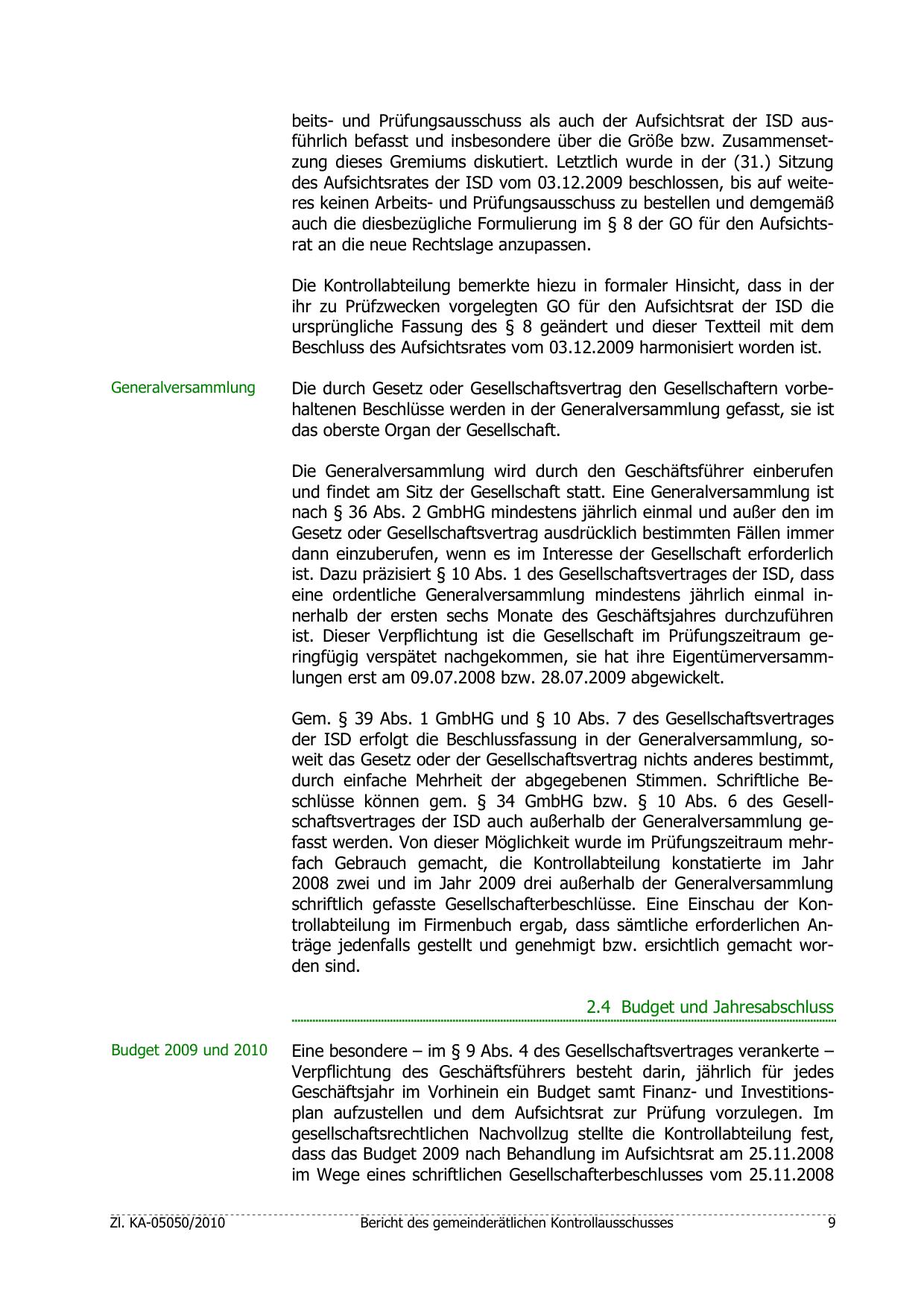 beits- und Prüfungsausschuss als auch der Aufsichtsrat der ISD ausführlich befasst und insbesondere über die Größe bzw. Zusammensetzung dieses Gremiums diskutiert. Letztlich wurde in der (31.) Sitzung des Aufsichtsrates der ISD vom 03.12.2009 beschlossen, bis auf weiteres keinen Arbeits- und Prüfungsausschuss zu bestellen und demgemäß auch die diesbezügliche Formulierung im § 8 der GO für den Aufsichtsrat an die neue Rechtslage anzupassen.

Die Kontrollabteilung bemerkte hiezu in formaler Hinsicht, dass in der ihr zu Prüfzwecken vorgelegten GO für den Aufsichtsrat der ISD die ursprüngliche Fassung des § 8 geändert und dieser Textteil mit dem Beschluss des Aufsichtsrates vom 03.12.2009 harmonisiert worden ist.

Generalversammlung

Die durch Gesetz oder Gesellschaftsvertrag den Gesellschaftern vorbehaltenen Beschlüsse werden in der Generalversammlung gefasst, sie ist das oberste Organ der Gesellschaft.

Die Generalversammlung wird durch den Geschäftsführer einberufen und findet am Sitz der Gesellschaft statt. Eine Generalversammlung ist nach § 36 Abs. 2 GmbHG mindestens jährlich einmal und außer den im Gesetz oder Gesellschaftsvertrag ausdrücklich bestimmten Fällen immer dann einzuberufen, wenn es im Interesse der Gesellschaft erforderlich ist. Dazu präzisiert § 10 Abs. 1 des Gesellschaftsvertrages der ISD, dass eine ordentliche Generalversammlung mindestens jährlich einmal innerhalb der ersten sechs Monate des Geschäftsjahres durchzuführen ist. Dieser Verpflichtung ist die Gesellschaft im Prüfungszeitraum geringfügig verspätet nachgekommen, sie hat ihre Eigentümerversammlungen erst am 09.07.2008 bzw. 28.07.2009 abgewickelt.

Gem. § 39 Abs. 1 GmbHG und § 10 Abs. 7 des Gesellschaftsvertrages der ISD erfolgt die Beschlussfassung in der Generalversammlung, soweit das Gesetz oder der Gesellschaftsvertrag nichts anderes bestimmt, durch einfache Mehrheit der abgegebenen Stimmen. Schriftliche Beschlüsse können gem. § 34 GmbHG bzw. § 10 Abs. 6 des Gesellschaftsvertrages der ISD auch außerhalb der Generalversammlung gefasst werden. Von dieser Möglichkeit wurde im Prüfungszeitraum mehrfach Gebrauch gemacht, die Kontrollabteilung konstatierte im Jahr 2008 zwei und im Jahr 2009 drei außerhalb der Generalversammlung schriftlich gefasste Gesellschafterbeschlüsse. Eine Einschau der Kontrollabteilung im Firmenbuch ergab, dass sämtliche erforderlichen Anträge jedenfalls gestellt und genehmigt bzw. ersichtlich gemacht worden sind.

2.4 Budget und Jahresabschluss

Budget 2009 und 2010

Eine besondere – im § 9 Abs. 4 des Gesellschaftsvertrages verankerte – Verpflichtung des Geschäftsführers besteht darin, jährlich für jedes Geschäftsjahr im Vorhinein ein Budget samt Finanz- und Investitionsplan aufzustellen und dem Aufsichtsrat zur Prüfung vorzulegen. Im gesellschaftsrechtlichen Nachvollzug stellte die Kontrollabteilung fest, dass das Budget 2009 nach Behandlung im Aufsichtsrat am 25.11.2008 im Wege eines schriftlichen Gesellschafterbeschlusses vom 25.11.2008

Zl. KA-05050/2010 Bericht des gemeinderätlichen Kontrollausschusses 9